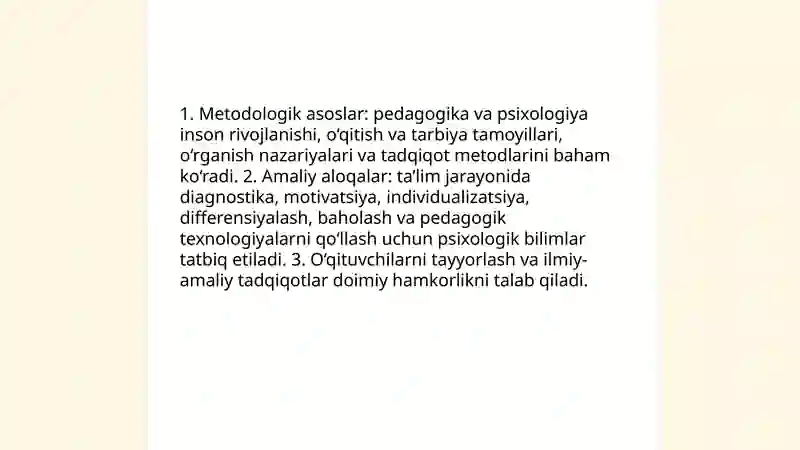 1. Metodologik asoslar: pedagogika va psixologiya inson rivojlanishi, o‘qitish va tarbiya tamoyillari, o‘rganish nazariyalari va tadqiqot metodlarini baham ko‘radi. 2. Amaliy aloqalar: ta’lim jarayonida diagnostika, motivatsiya, individualizatsiya, differensiyalash, baholash va pedagogik texnologiyalarni qo‘llash uchun psixologik bilimlar tatbiq etiladi. 3. O‘qituvchilarni tayyorlash va ilmiy-amaliy tadqiqotlar doimiy hamkorlikni talab qiladi.